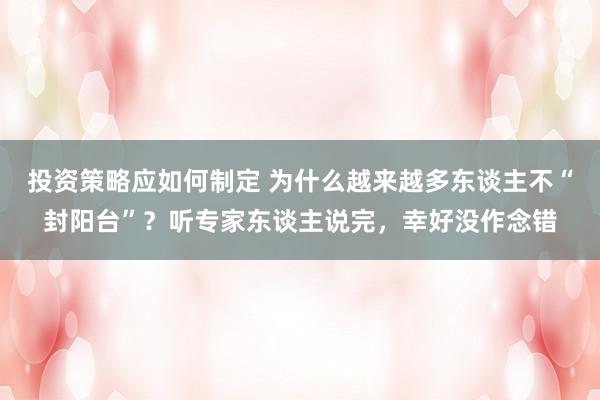 投资策略应如何制定 为什么越来越多东谈主不“封阳台”？听专家东谈主说完，幸好没作念错